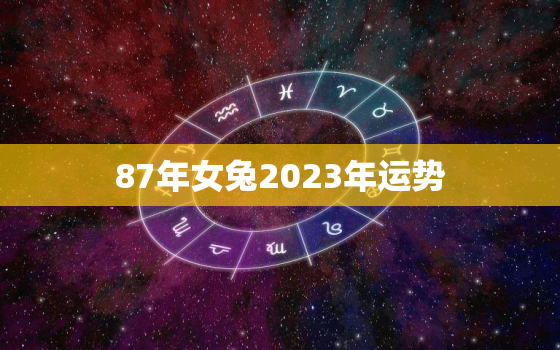 87年女兔2023年运势